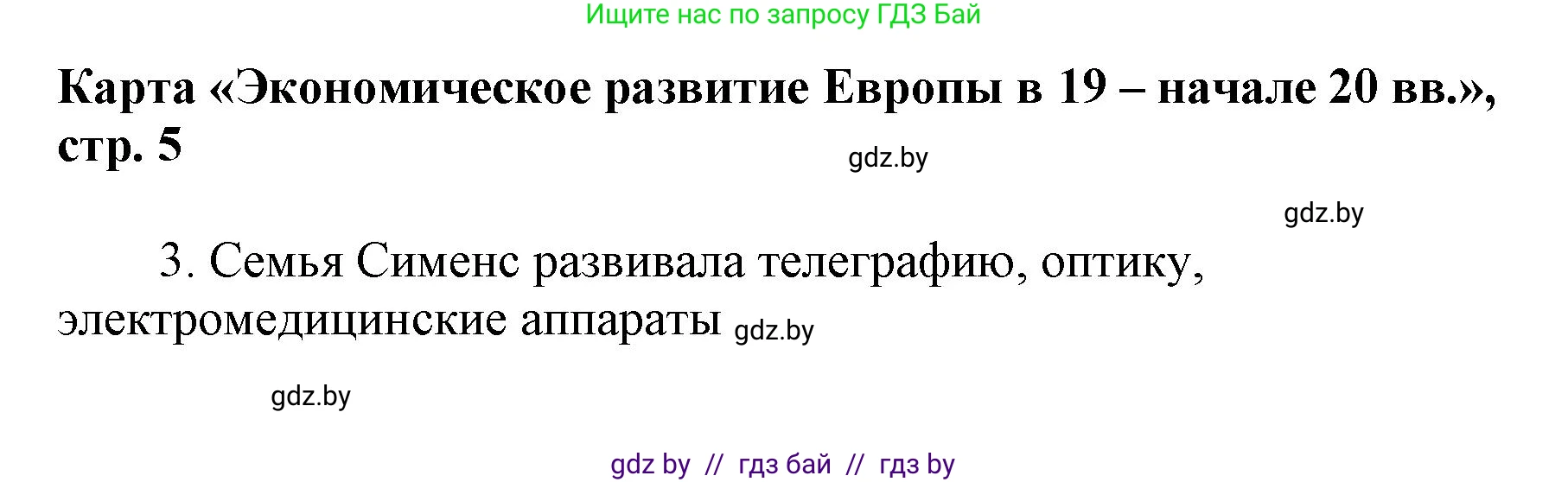 Ищите нас по запросу ГДЗ Бай

Карта «Экономическое развитие Европы в 19 – начале 20 вв.», стр. 5

gdz.by

gdz.by

3. Семья Сименс развивала телеграфию, оптику, электромедицинские аппараты gdz.by

gdz.by

gdz by // гдз бай // гдз by